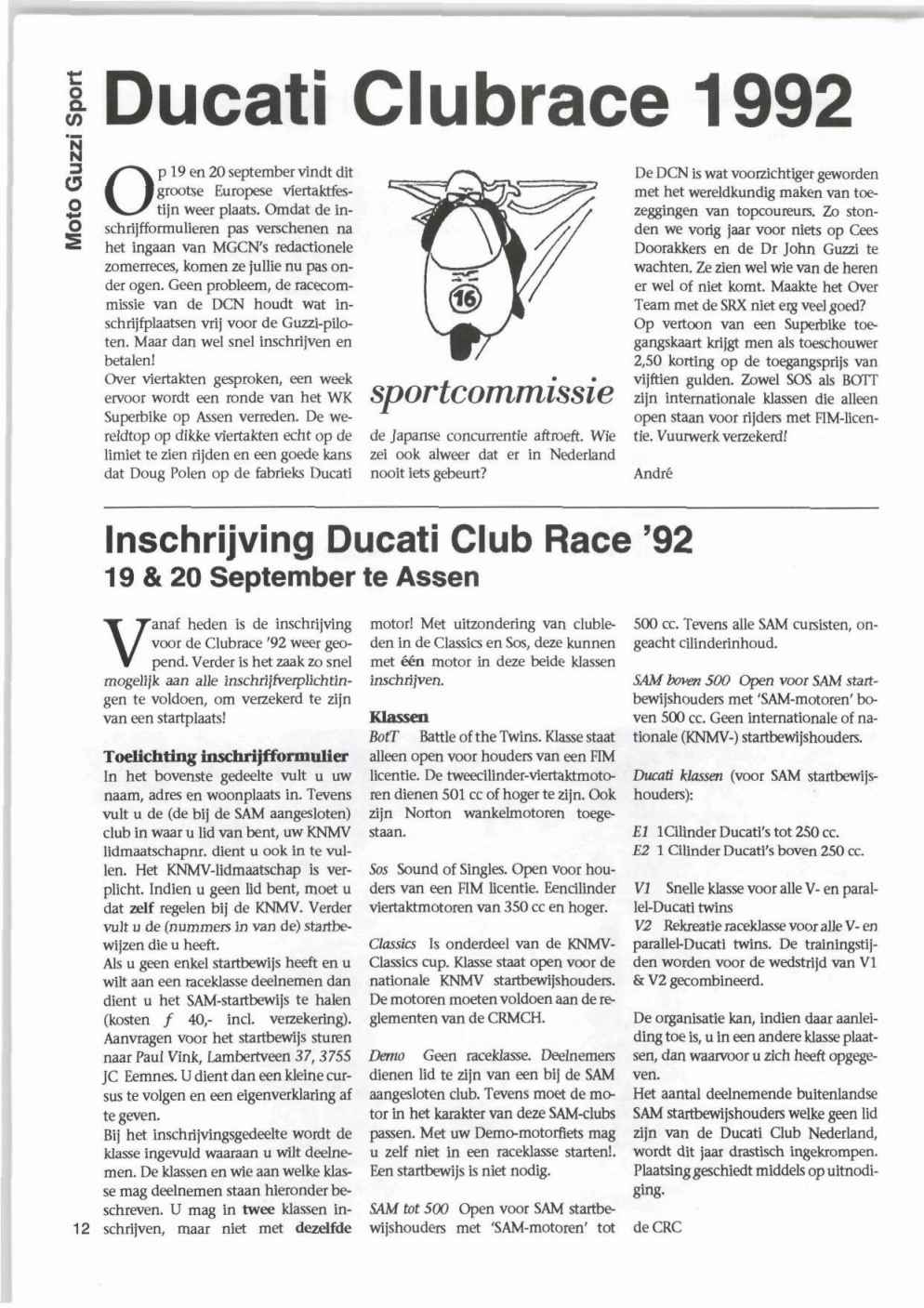 Moto Guzzi Sport

Ducati Clubrace 1992

Op 19 en 20 september vindt dit grootse Europese viertaktfestijn weer plaats. Omdat de inschrijfformulieren pas verschenen na het ingaan van MGCN's redactionele zomerreces, komen ze jullie nu pas onder ogen. Geen probleem, de racecommissie van de DCN houdt wat inschrijfplaatsen vrij voor de Guzzi-piloten. Maar dan wel snel inschrijven en betalen!
Over viertakten gesproken, een week ervoor wordt een ronde van het WK Superbike op Assen verreden. De wereldtop op dikke viertakten echt op de limiet te zien rijden en een goede kans dat Doug Polen op de fabrieks Ducati

16

sportcommissie

de Japanse concurrentie aftroeft. Wie zei ook alweer dat er in Nederland nooit iets gebeurt?

De DCN is wat voorzichtiger geworden met het wereldkundig maken van toezeggingen van topcoureurs. Zo stonden we vorig jaar voor niets op Cees Doorakkers en de Dr John Guzzi te wachten. Ze zien wel wie van de heren er wel of niet komt. Maakte het Over Team met de SRX niet erg veel goed?
Op vertoon van een Superbike toegangskaart krijgt men als toeschouwer 2,50 korting op de toegangsprijs van vijftien gulden. Zowel SOS als BOTT zijn internationale klassen die alleen open staan voor rijders met FIM-licentie. Vuurwerk verzekerd!

André

Inschrijving Ducati Club Race '92
19 & 20 September te Assen

Vanaf heden is de inschrijving voor de Clubrace '92 weer geopend. Verder is het zaak zo snel mogelijk aan alle inschrijfverplichtingen te voldoen, om verzekerd te zijn van een startplaats!

Toelichting inschrijfformulier
In het bovenste gedeelte vult u uw naam, adres en woonplaats in. Tevens vult u de (de bij de SAM aangesloten) club in waar u lid van bent, uw KNMV lidmaatschapnr. dient u ook in te vullen. Het KNMV-lidmaatschap is verplicht. Indien u geen lid bent, moet u dat zelf regelen bij de KNMV. Verder vult u de (nummers in van de) startbewijzen die u heeft.
Als u geen enkel startbewijs heeft en u wilt aan een raceklasse deelnemen dan dient u het SAM-startbewijs te halen (kosten $f$ 40,- incl. verzekering). Aanvragen voor het startbewijs sturen naar Paul Vink, Lambertveen 37, 3755 JC Eemnes. U dient dan een kleine cursus te volgen en een eigenverklaring af te geven.
Bij het inschrijvingsgedeelte wordt de klasse ingevuld waaraan u wilt deelnemen. De klassen en wie aan welke klasse mag deelnemen staan hieronder beschreven. U mag in twee klassen inschrijven, maar niet met dezelfde motor! Met uitzondering van clubleden in de Classics en Sos, deze kunnen met één motor in deze beide klassen inschrijven.

Klassen
BotT Battle of the Twins. Klasse staat alleen open voor houders van een FIM licentie. De tweecilinder-viertaktmotoren dienen 501 cc of hoger te zijn. Ook zijn Norton wankelmotoren toegestaan.

Sos Sound of Singles. Open voor houders van een FIM licentie. Eencilinder viertaktmotoren van 350 cc en hoger.

Classics Is onderdeel van de KNMV-Classics cup. Klasse staat open voor de nationale KNMV startbewijshouders. De motoren moeten voldoen aan de reglementen van de CRMCH.

Demo Geen raceklasse. Deelnemers dienen lid te zijn van een bij de SAM aangesloten club. Tevens moet de motor in het karakter van deze SAM-clubs passen. Met uw Demo-motorfiets mag u zelf niet in een raceklasse starten!. Een startbewijs is niet nodig.

SAM tot 500 Open voor SAM startbewijshouders met 'SAM-motoren' tot 500 cc. Tevens alle SAM cursisten, ongeacht cilinderinhoud.

SAM boven 500 Open voor SAM startbewijshouders met 'SAM-motoren' boven 500 cc. Geen internationale of nationale (KNMV-) startbewijshouders.

Ducati klassen (voor SAM startbewijshouders):

E1 1Cilinder Ducati's tot 250 cc.
E2 1 Cilinder Ducati's boven 250 cc.

V1 Snelle klasse voor alle V- en parallel-Ducati twins
V2 Rekreatie raceklasse voor alle V- en parallel-Ducati twins. De trainingstijden worden voor de wedstrijd van V1 & V2 gecombineerd.

De organisatie kan, indien daar aanleiding toe is, u in een andere klasse plaatsen, dan waarvoor u zich heeft opgegeven.
Het aantal deelnemende buitenlandse SAM startbewijshouders welke geen lid zijn van de Ducati Club Nederland, wordt dit jaar drastisch ingekrompen. Plaatsing geschiedt middels op uitnodiging.

de CRC

12